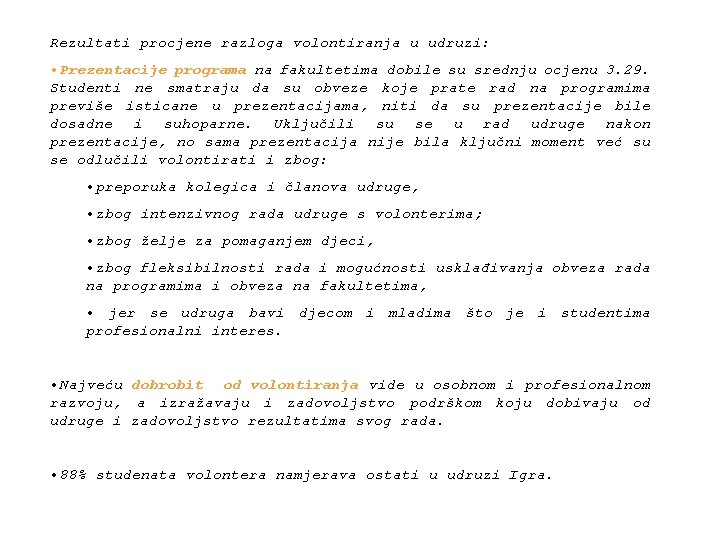 Rezultati procjene razloga volontiranja u udruzi:

•Prezentacije programa na fakultetima dobile su srednju ocjenu 3.29. Studenti ne smatraju da su obveze koje prate rad na programima previše isticane u prezentacijama, niti da su prezentacije bile dosadne i suhoparne. Uključili su se u rad udruge nakon prezentacije, no sama prezentacija nije bila ključni moment već su se odlučili volontirati i zbog:

•preporuka kolegica i članova udruge,

•zbog intenzivnog rada udruge s volonterima;

•zbog želje za pomaganjem djeci,

•zbog fleksibilnosti rada i mogućnosti usklađivanja obveza rada na programima i obveza na fakultetima,

• jer se udruga bavi djecom i mladima što je i studentima profesionalni interes.

•Najveću dobrobit od volontiranja vide u osobnom i profesionalnom razvoju, a izražavaju i zadovoljstvo podrškom koju dobivaju od udruge i zadovoljstvo rezultatima svog rada.

•88% studenata volontera namjerava ostati u udruzi Igra.